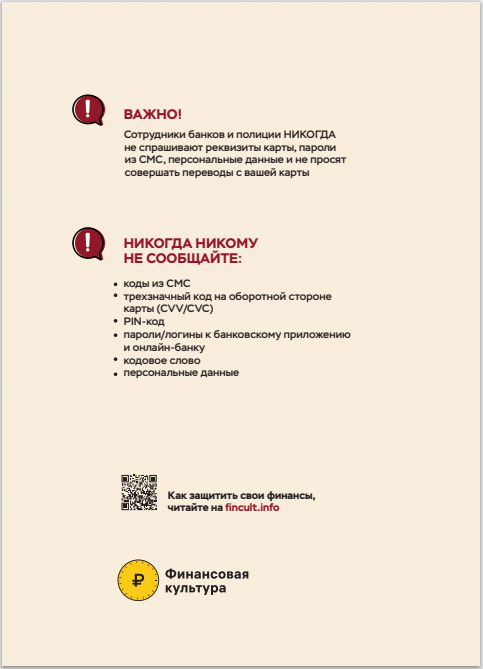 ВАЖНО!

Сотрудники банков и полиции НИКОГДА не спрашивают реквизиты карты, пароли из СМС, персональные данные и не просят совершать переводы с вашей карты

НИКОГДА НИКОМУ
НЕ СООБЩАЙТЕ:

• коды из СМС
• трехзначный код на оборотной стороне карты (CVV/CVC)
• PIN-код
• пароли/логины к банковскому приложению и онлайн-банку
• кодовое слово
• персональные данные

Как защитить свои финансы, читайте на fincult.info

Финансовая
культура